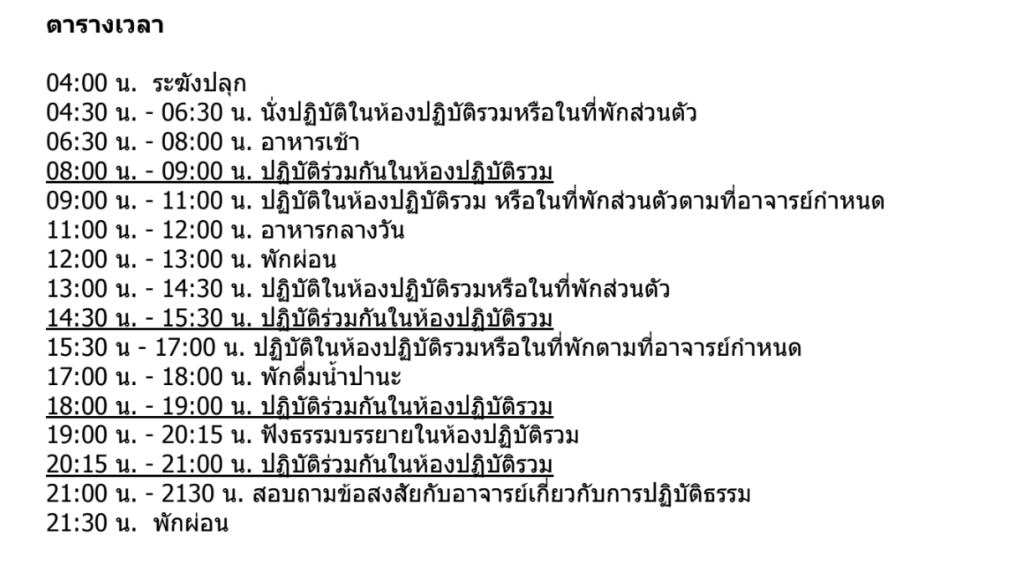 ตารางเวลา

04:00 น.  ระฆังปลุก
04:30 น. - 06:30 น. นั่งปฏิบัติในห้องปฏิบัติรวมหรือในที่พักส่วนตัว
06:30 น. - 08:00 น. อาหารเช้า
08:00 น. - 09:00 น. ปฏิบัติร่วมกันในห้องปฏิบัติรวม
09:00 น. - 11:00 น. ปฏิบัติในห้องปฏิบัติรวม หรือในที่พักส่วนตัวตามที่อาจารย์กำหนด
11:00 น. - 12:00 น. อาหารกลางวัน
12:00 น. - 13:00 น. พักผ่อน
13:00 น. - 14:30 น. ปฏิบัติในห้องปฏิบัติรวมหรือในที่พักส่วนตัว
14:30 น. - 15:30 น. ปฏิบัติร่วมกันในห้องปฏิบัติรวม
15:30 น - 17:00 น. ปฏิบัติในห้องปฏิบัติรวมหรือในที่พักตามที่อาจารย์กำหนด
17:00 น. - 18:00 น. พักดื่มน้ำปานะ
18:00 น. - 19:00 น. ปฏิบัติร่วมกันในห้องปฏิบัติรวม
19:00 น. - 20:15 น. ฟังธรรมบรรยายในห้องปฏิบัติรวม
20:15 น. - 21:00 น. ปฏิบัติร่วมกันในห้องปฏิบัติรวม
21:00 น. - 2130 น. สอบถามข้อสงสัยกับอาจารย์เกี่ยวกับการปฏิบัติธรรม
21:30 น.  พักผ่อน